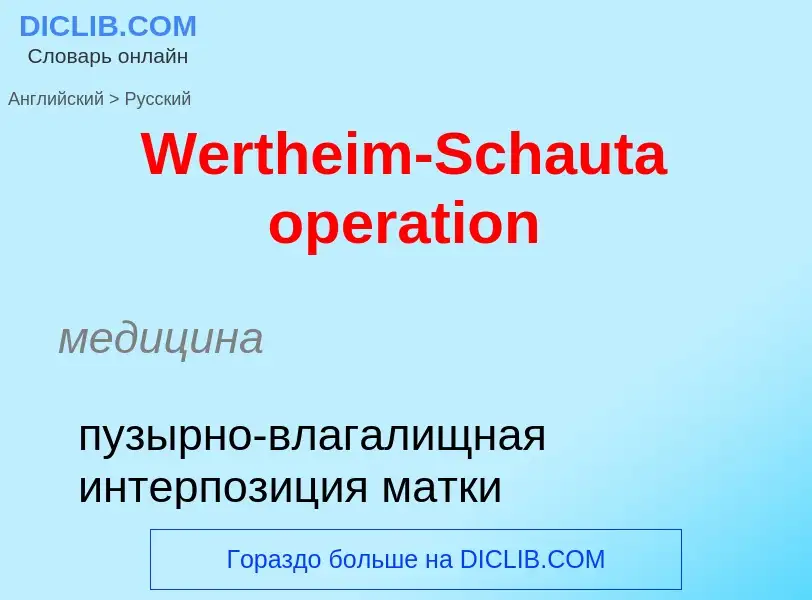 DICLIB.COM
Словарь онлайн

Английский > Русский

Wertheim-Schauta operation

медицина

пузырно-влагалищная интерпозиция матки

Гораздо больше на DICLIB.COM